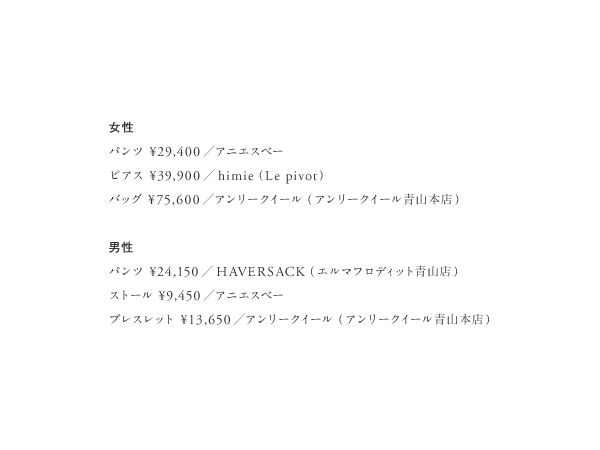 女性

パンツ ¥29,400／アニエスベー

ピアス ¥39,900／himie（Le pivot）

バッグ ¥75,600／アンリークイール（アンリークイール青山本店）

男性

パンツ ¥24,150／HAVERSACK（エルマフロディット青山店）

ストール ¥9,450／アニエスベー

ブレスレット ¥13,650／アンリークイール（アンリークイール青山本店）